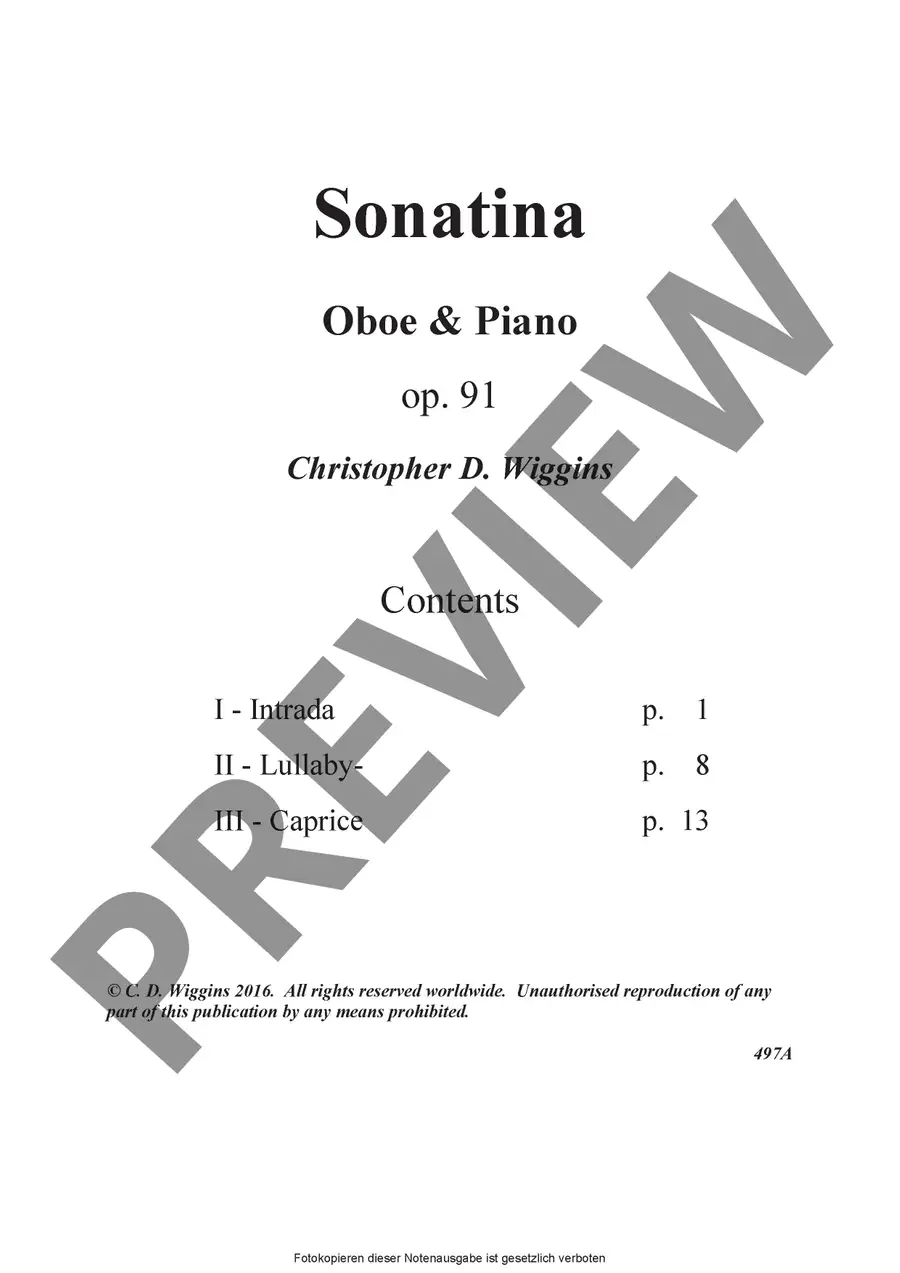 Sonatina

Oboe & Piano

op. 91

Christopher D. Wiggins

Contents

I - Intrada p. 1

II - Lullaby- p. 8

III - Caprice p. 13

© C. D. Wiggins 2016. All rights reserved worldwide. Unauthorised reproduction of any part of this publication by any means prohibited.

497A

Fotokopieren dieser Notenausgabe ist gesetzlich verboten

PREVIEW